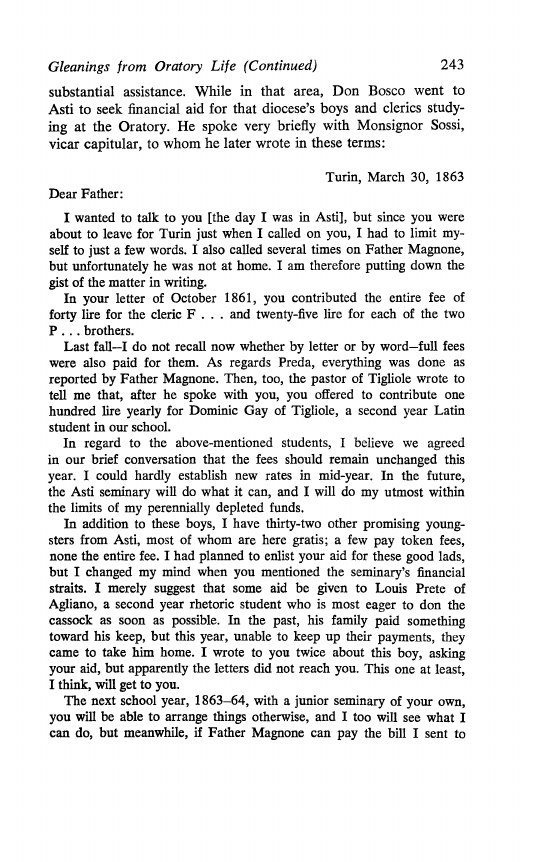 Gleanings from Oratory Life (Continued) 243

substantial assistance. While in that area, Don Bosco went to Asti to seek financial aid for that diocese's boys and clerics studying at the Oratory. He spoke very briefly with Monsignor Sossi, vicar capitular, to whom he later wrote in these terms:

Turin, March 30, 1863

Dear Father:

I wanted to talk to you [the day I was in Asti], but since you were about to leave for Turin just when I called on you, I had to limit myself to just a few words. I also called several times on Father Magnone, but unfortunately he was not at home. I am therefore putting down the gist of the matter in writing.

In your letter of October 1861, you contributed the entire fee of forty lire for the cleric F . . . and twenty-five lire for each of the two P . . . brothers.

Last fall—I do not recall now whether by letter or by word—full fees were also paid for them. As regards Preda, everything was done as reported by Father Magnone. Then, too, the pastor of Tigliole wrote to tell me that, after he spoke with you, you offered to contribute one hundred lire yearly for Dominic Gay of Tigliole, a second year Latin student in our school.

In regard to the above-mentioned students, I believe we agreed in our brief conversation that the fees should remain unchanged this year. I could hardly establish new rates in mid-year. In the future, the Asti seminary will do what it can, and I will do my utmost within the limits of my perennially depleted funds.

In addition to these boys, I have thirty-two other promising youngsters from Asti, most of whom are here gratis; a few pay token fees, none the entire fee. I had planned to enlist your aid for these good lads, but I changed my mind when you mentioned the seminary's financial straits. I merely suggest that some aid be given to Louis Prete of Agliano, a second year rhetoric student who is most eager to don the cassock as soon as possible. In the past, his family paid something toward his keep, but this year, unable to keep up their payments, they came to take him home. I wrote to you twice about this boy, asking your aid, but apparently the letters did not reach you. This one at least, I think, will get to you.

The next school year, 1863–64, with a junior seminary of your own, you will be able to arrange things otherwise, and I too will see what I can do, but meanwhile, if Father Magnone can pay the bill I sent to